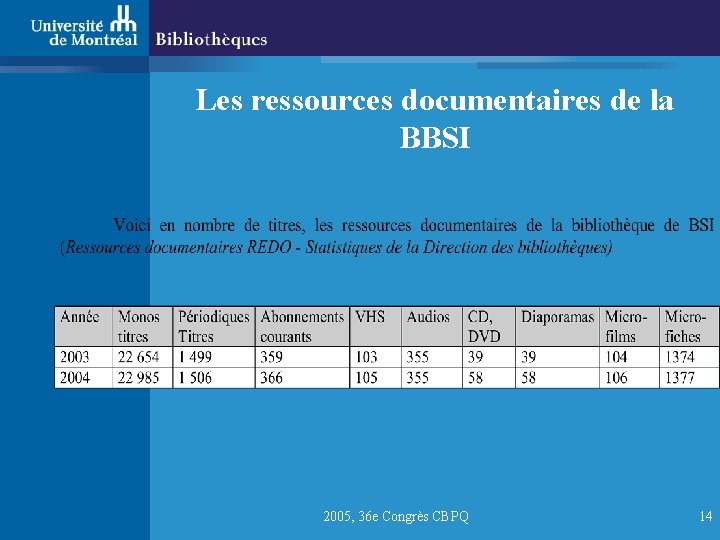 Université de Montréal Bibliothèques

Les ressources documentaires de la BBSI

Voici en nombre de titres, les ressources documentaires de la bibliothèque de BSI (Ressources documentaires REDO - Statistiques de la Direction des bibliothèques)

| Année | Monos titres | Périodiques Titres | Abonnements courants | VHS | Audios | CD, DVD | Diaporamas | Micro-films | Micro-fiches |
|---|---|---|---|---|---|---|---|---|---|
| 2003 | 22 654 | 1 499 | 359 | 103 | 355 | 39 | 39 | 104 | 1374 |
| 2004 | 22 985 | 1 506 | 366 | 105 | 355 | 58 | 58 | 106 | 1377 |

2005, 36e Congrès CBPQ

14